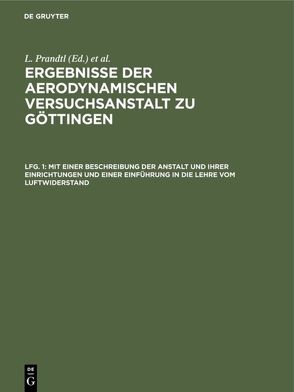 DE GRUYTER

L. Prandtl (Ed.) et al.

ERGEBNISSE DER AERODYNAMISCHEN VERSUCHSANSTALT ZU GÖTTINGEN

LFG. 1: MIT EINER BESCHREIBUNG DER ANSTALT UND IHRER EINRICHTUNGEN UND EINER EINFÜHRUNG IN DIE LEHRE VOM LUFTWIDERSTAND

DE
G